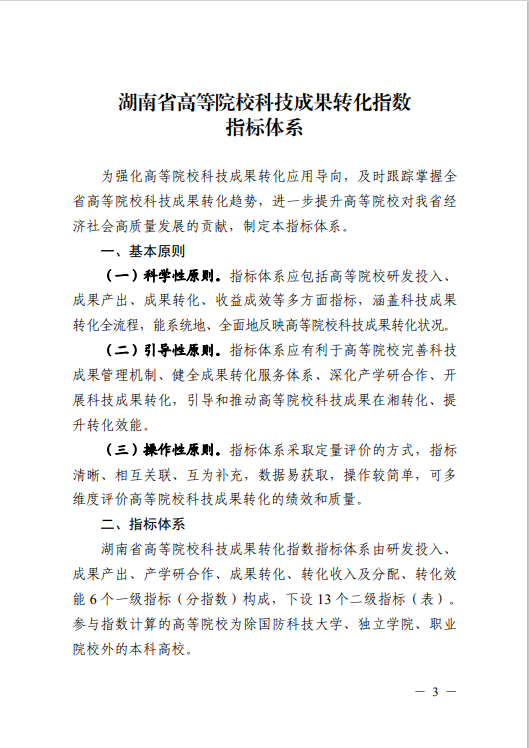 湖南省高等院校科技成果转化指数
指标体系

为强化高等院校科技成果转化应用导向，及时跟踪掌握全省高等院校科技成果转化趋势，进一步提升高等院校对我省经济社会高质量发展的贡献，制定本指标体系。

一、基本原则

（一）科学性原则。指标体系应包括高等院校研发投入、成果产出、成果转化、收益成效等多方面指标，涵盖科技成果转化全流程，能系统地、全面地反映高等院校科技成果转化状况。

（二）引导性原则。指标体系应有利于高等院校完善科技成果管理机制、健全成果转化服务体系、深化产学研合作、开展科技成果转化，引导和推动高等院校科技成果在湘转化、提升转化效能。

（三）操作性原则。指标体系采取定量评价的方式，指标清晰、相互关联、互为补充，数据易获取，操作较简单，可多维度评价高等院校科技成果转化的绩效和质量。

二、指标体系

湖南省高等院校科技成果转化指数指标体系由研发投入、成果产出、产学研合作、成果转化、转化收入及分配、转化效能 6 个一级指标（分指数）构成，下设 13 个二级指标（表）。参与指数计算的高等院校为除国防科技大学、独立学院、职业院校外的本科高校。

— 3 —